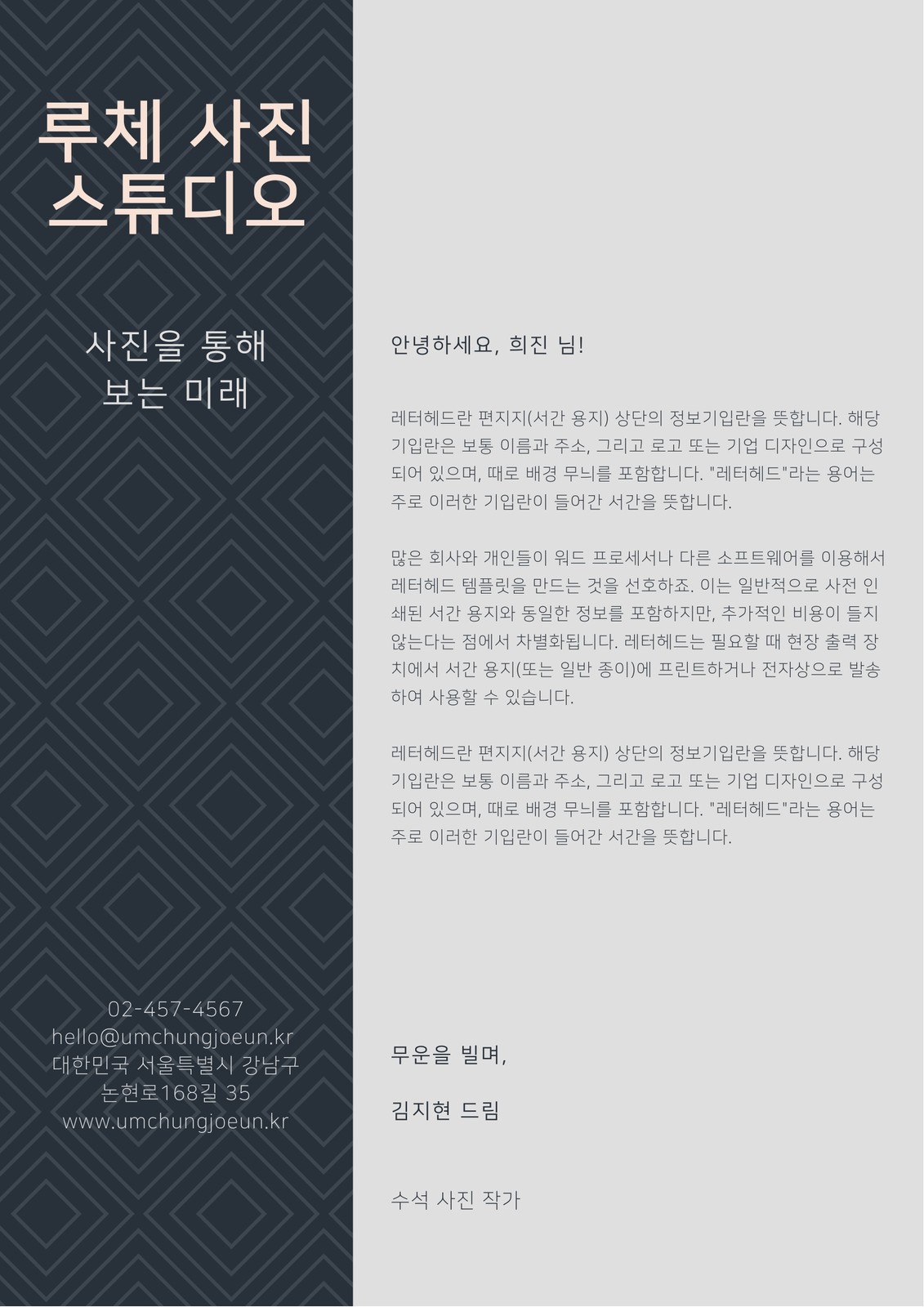 루체 사진
스튜디오

사진을 통해
보는 미래

02-457-4567
hello@umchungjoeun.kr
대한민국 서울특별시 강남구
논현로168길 35
www.umchungjoeun.kr

안녕하세요, 희진 님!

레터헤드란 편지지(서간 용지) 상단의 정보기입란을 뜻합니다. 해당 기입란은 보통 이름과 주소, 그리고 로고 또는 기업 디자인으로 구성되어 있으며, 때로 배경 무늬를 포함합니다. "레터헤드"라는 용어는 주로 이러한 기입란이 들어간 서간을 뜻합니다.

많은 회사와 개인들이 워드 프로세서나 다른 소프트웨어를 이용해서 레터헤드 템플릿을 만드는 것을 선호하죠. 이는 일반적으로 사전 인쇄된 서간 용지와 동일한 정보를 포함하지만, 추가적인 비용이 들지 않는다는 점에서 차별화됩니다. 레터헤드는 필요할 때 현장 출력 장치에서 서간 용지(또는 일반 종이)에 프린트하거나 전자상으로 발송하여 사용할 수 있습니다.

레터헤드란 편지지(서간 용지) 상단의 정보기입란을 뜻합니다. 해당 기입란은 보통 이름과 주소, 그리고 로고 또는 기업 디자인으로 구성되어 있으며, 때로 배경 무늬를 포함합니다. "레터헤드"라는 용어는 주로 이러한 기입란이 들어간 서간을 뜻합니다.

무운을 빌며,

김지현 드림

수석 사진 작가